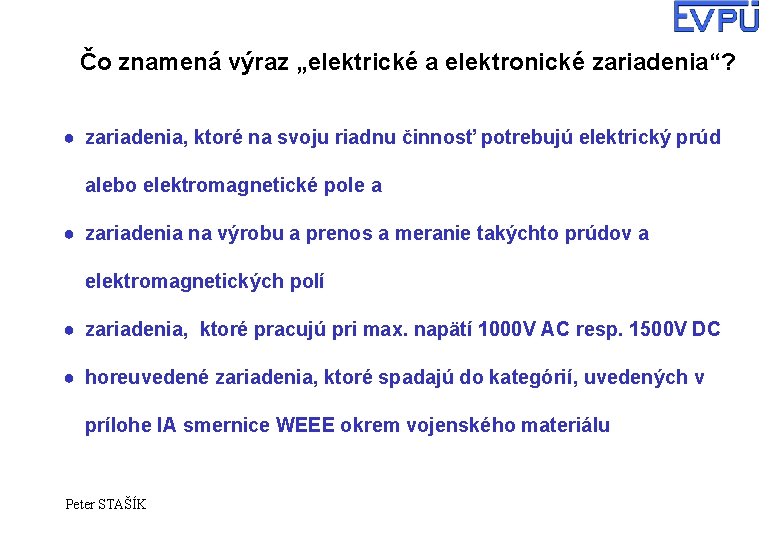 EVPÚ

Čo znamená výraz „elektrické a elektronické zariadenia“?

● zariadenia, ktoré na svoju riadnu činnosť potrebujú elektrický prúd alebo elektromagnetické pole a

● zariadenia na výrobu a prenos a meranie takýchto prúdov a elektromagnetických polí

● zariadenia, ktoré pracujú pri max. napätí 1000V AC resp. 1500V DC

● horeuvedené zariadenia, ktoré spadajú do kategórií, uvedených v prílohe IA smernice WEEE okrem vojenského materiálu

Peter STAŠÍK